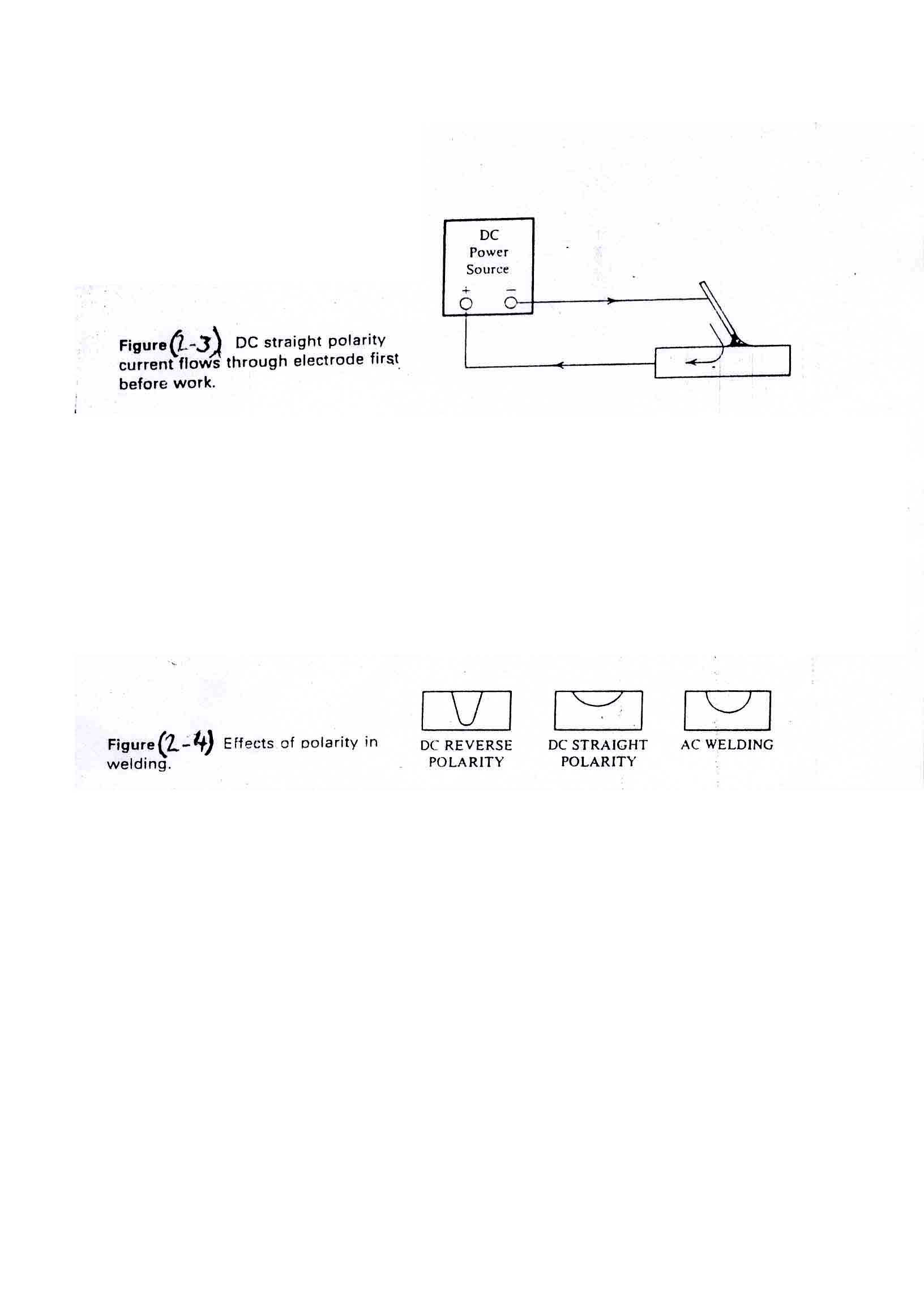 DC
Power
Source
+ −

Figure (2-3) DC straight polarity current flows through electrode first before work.

Figure (2-4) Effects of polarity in welding.

DC REVERSE POLARITY

DC STRAIGHT POLARITY

AC WELDING